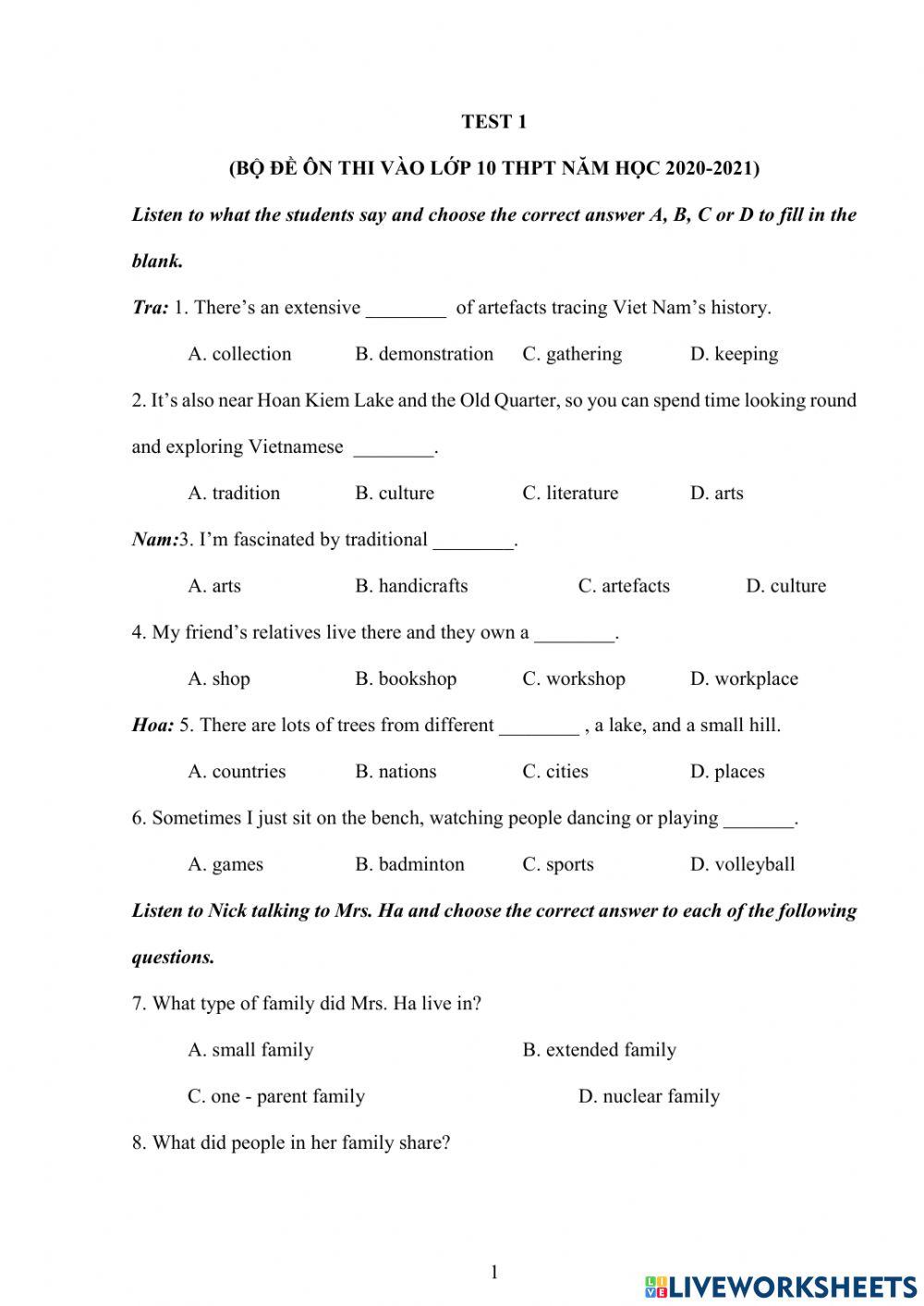 TEST 1

(BỘ ĐỀ ÔN THI VÀO LỚP 10 THPT NĂM HỌC 2020-2021)

Listen to what the students say and choose the correct answer A, B, C or D to fill in the blank.

Tra: 1. There's an extensive ________ of artefacts tracing Viet Nam's history.

A. collection B. demonstration C. gathering D. keeping

2. It's also near Hoan Kiem Lake and the Old Quarter, so you can spend time looking round and exploring Vietnamese ________.

A. tradition B. culture C. literature D. arts

Nam:3. I'm fascinated by traditional ________.

A. arts B. handicrafts C. artefacts D. culture

4. My friend's relatives live there and they own a ________.

A. shop B. bookshop C. workshop D. workplace

Hoa: 5. There are lots of trees from different ________ , a lake, and a small hill.

A. countries B. nations C. cities D. places

6. Sometimes I just sit on the bench, watching people dancing or playing _______.

A. games B. badminton C. sports D. volleyball

Listen to Nick talking to Mrs. Ha and choose the correct answer to each of the following questions.

7. What type of family did Mrs. Ha live in?

A. small family B. extended family

C. one - parent family D. nuclear family

8. What did people in her family share?

1

LIVEWORKSHEETS